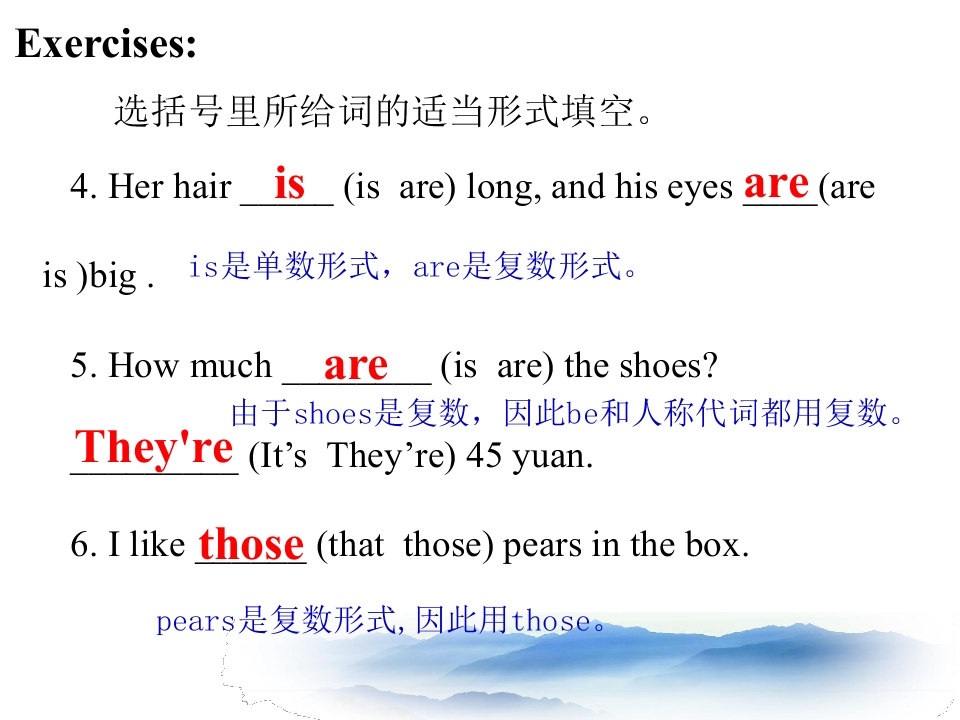 Exercises:

选括号里所给词的适当形式填空。

4. Her hair is (is are) long, and his eyes are (are is )big .

is是单数形式，are是复数形式。

5. How much are (is are) the shoes?

由于shoes是复数，因此be和人称代词都用复数。

They're (It's They're) 45 yuan.

6. I like those (that those) pears in the box.

pears是复数形式,因此用those。